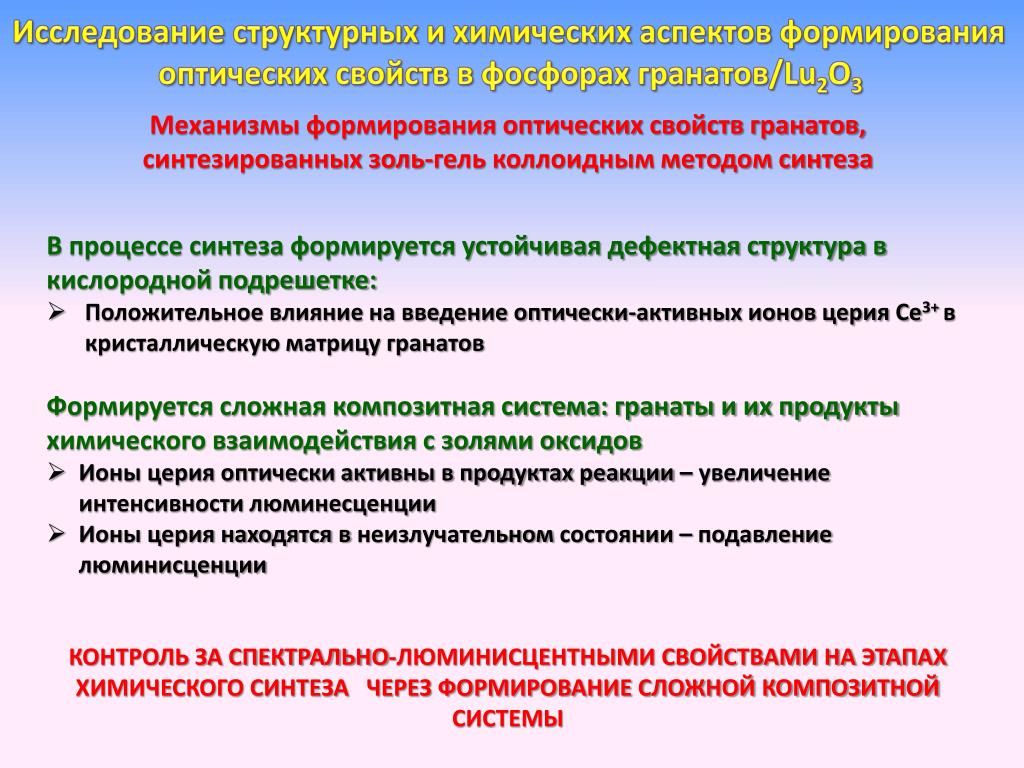 Исследование структурных и химических аспектов формирования оптических свойств в фосфорах гранатов/$Lu_2O_3$

Механизмы формирования оптических свойств гранатов, синтезированных золь-гель коллоидным методом синтеза

В процессе синтеза формируется устойчивая дефектная структура в кислородной подрешетке:
➢ Положительное влияние на введение оптически-активных ионов церия $Ce^{3+}$ в кристаллическую матрицу гранатов

Формируется сложная композитная система: гранаты и их продукты химического взаимодействия с золями оксидов
➢ Ионы церия оптически активны в продуктах реакции – увеличение интенсивности люминесценции
➢ Ионы церия находятся в неизлучательном состоянии – подавление люминисценции

КОНТРОЛЬ ЗА СПЕКТРАЛЬНО-ЛЮМИНИСЦЕНТНЫМИ СВОЙСТВАМИ НА ЭТАПАХ ХИМИЧЕСКОГО СИНТЕЗА ЧЕРЕЗ ФОРМИРОВАНИЕ СЛОЖНОЙ КОМПОЗИТНОЙ СИСТЕМЫ